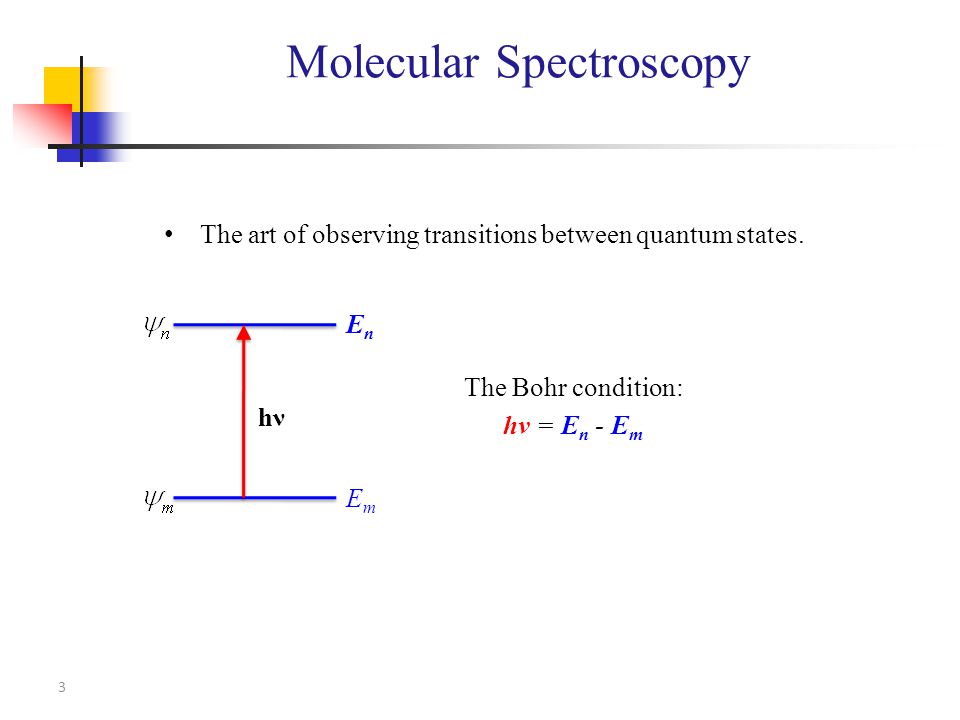 Molecular Spectroscopy

• The art of observing transitions between quantum states.

$\psi_n$ $E_n$

hν

$\psi_m$ $E_m$

The Bohr condition:
$h\nu = E_n - E_m$

3